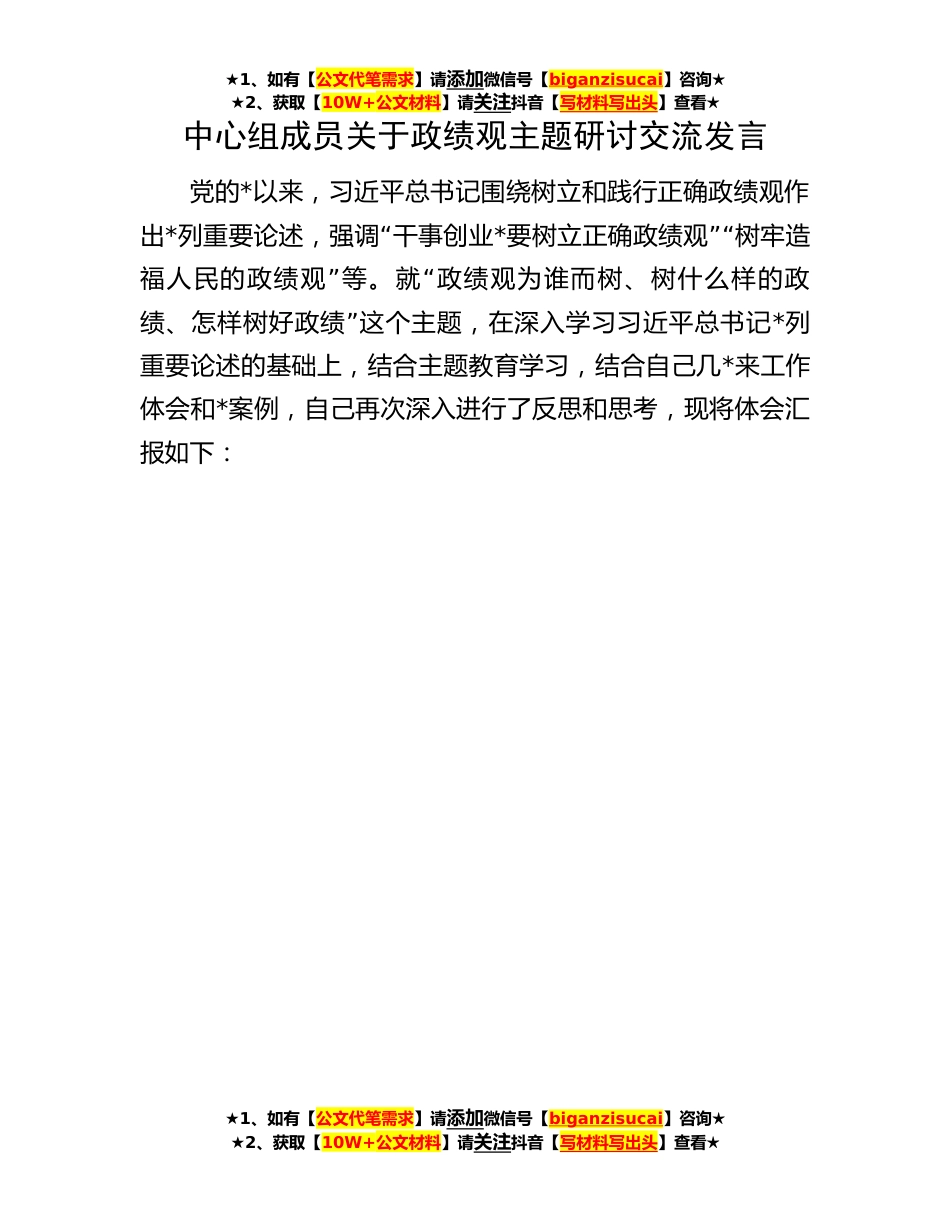 ★1、如有【公文代笔需求】请添加微信号【biganzisucai】咨询★
★2、获取【10W+公文材料】请关注抖音【写材料写出头】查看★

中心组成员关于政绩观主题研讨交流发言

党的*以来，习近平总书记围绕树立和践行正确政绩观作出*列重要论述，强调“干事创业*要树立正确政绩观”“树牢造福人民的政绩观”等。就“政绩观为谁而树、树什么样的政绩、怎样树好政绩”这个主题，在深入学习习近平总书记*列重要论述的基础上，结合主题教育学习，结合自己几*来工作体会和*案例，自己再次深入进行了反思和思考，现将体会汇报如下：

★1、如有【公文代笔需求】请添加微信号【biganzisucai】咨询★
★2、获取【10W+公文材料】请关注抖音【写材料写出头】查看★